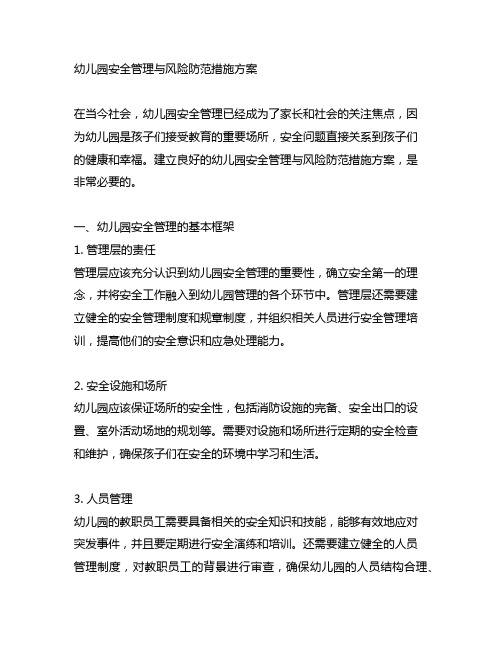 幼儿园安全管理与风险防范措施方案

在当今社会，幼儿园安全管理已经成为了家长和社会的关注焦点，因为幼儿园是孩子们接受教育的重要场所，安全问题直接关系到孩子们的健康和幸福。建立良好的幼儿园安全管理与风险防范措施方案，是非常必要的。

一、幼儿园安全管理的基本框架
1. 管理层的责任
管理层应该充分认识到幼儿园安全管理的重要性，确立安全第一的理念，并将安全工作融入到幼儿园管理的各个环节中。管理层还需要建立健全的安全管理制度和规章制度，并组织相关人员进行安全管理培训，提高他们的安全意识和应急处理能力。

2. 安全设施和场所
幼儿园应该保证场所的安全性，包括消防设施的完备、安全出口的设置、室外活动场地的规划等。需要对设施和场所进行定期的安全检查和维护，确保孩子们在安全的环境中学习和生活。

3. 人员管理
幼儿园的教职员工需要具备相关的安全知识和技能，能够有效地应对突发事件，并且要定期进行安全演练和培训。还需要建立健全的人员管理制度，对教职员工的背景进行审查，确保幼儿园的人员结构合理、